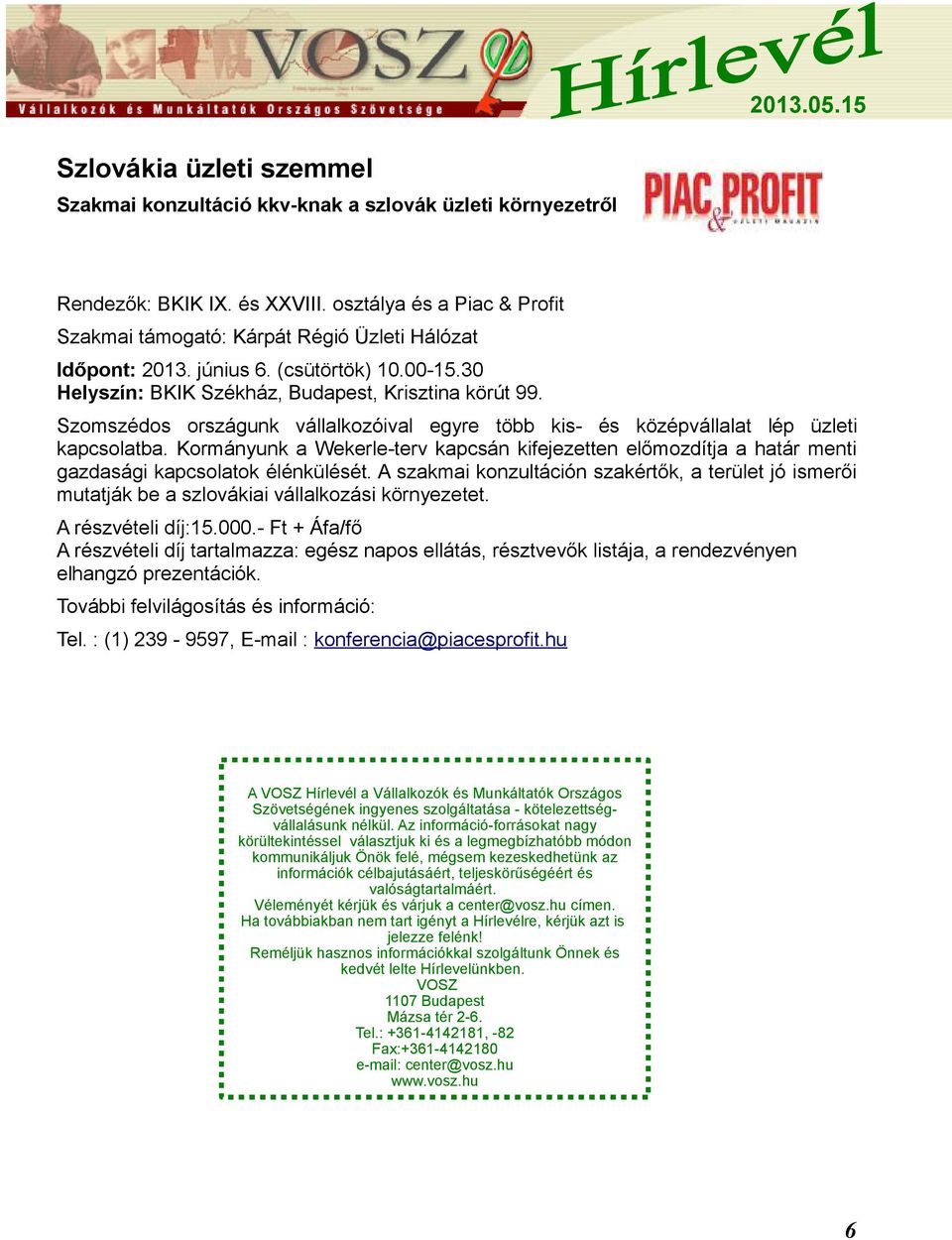 VOSZ
Vállalkozók és Munkáltatók Országos Szövetsége
Hírlevél
2013.05.15

Szlovákia üzleti szemmel
Szakmai konzultáció kkv-knak a szlovák üzleti környezetről

PIAC & PROFIT
ÜZLETI MAGAZIN

Rendezők: BKIK IX. és XXVIII. osztálya és a Piac & Profit
Szakmai támogató: Kárpát Régió Üzleti Hálózat
Időpont: 2013. június 6. (csütörtök) 10.00-15.30
Helyszín: BKIK Székház, Budapest, Krisztina körút 99.
Szomszédos országunk vállalkozóival egyre több kis- és középvállalat lép üzleti kapcsolatba. Kormányunk a Wekerle-terv kapcsán kifejezetten előmozdítja a határ menti gazdasági kapcsolatok élénkülését. A szakmai konzultáción szakértők, a terület jó ismerői mutatják be a szlovákiai vállalkozási környezetet.
A részvételi díj:15.000.- Ft + Áfa/fő
A részvételi díj tartalmazza: egész napos ellátás, résztvevők listája, a rendezvényen elhangzó prezentációk.
További felvilágosítás és információ:
Tel. : (1) 239 - 9597, E-mail : konferencia@piacesprofit.hu

A VOSZ Hírlevél a Vállalkozók és Munkáltatók Országos Szövetségének ingyenes szolgáltatása - kötelezettségvállalásunk nélkül. Az információ-forrásokat nagy körültekintéssel választjuk ki és a legmegbízhatóbb módon kommunikáljuk Önök felé, mégsem kezeskedhetünk az információk célbajutásáért, teljeskörűségéért és valóságtartalmáért.
Véleményét kérjük és várjuk a center@vosz.hu címen.
Ha továbbiakban nem tart igényt a Hírlevélre, kérjük azt is jelezze felénk!
Reméljük hasznos információkkal szolgáltunk Önnek és kedvét lelte Hírlevelünkben.
VOSZ
1107 Budapest
Mázsa tér 2-6.
Tel.: +361-4142181, -82
Fax:+361-4142180
e-mail: center@vosz.hu
www.vosz.hu

6